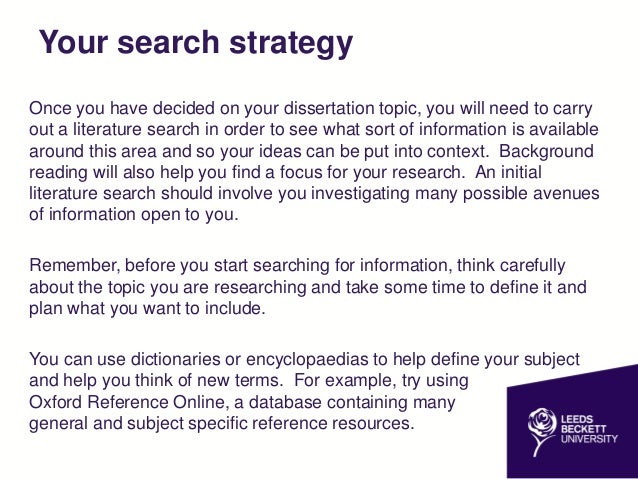 Your search strategy

Once you have decided on your dissertation topic, you will need to carry out a literature search in order to see what sort of information is available around this area and so your ideas can be put into context. Background reading will also help you find a focus for your research. An initial literature search should involve you investigating many possible avenues of information open to you.

Remember, before you start searching for information, think carefully about the topic you are researching and take some time to define it and plan what you want to include.

You can use dictionaries or encyclopaedias to help define your subject and help you think of new terms. For example, try using Oxford Reference Online, a database containing many general and subject specific reference resources.

LEEDS BECKETT UNIVERSITY